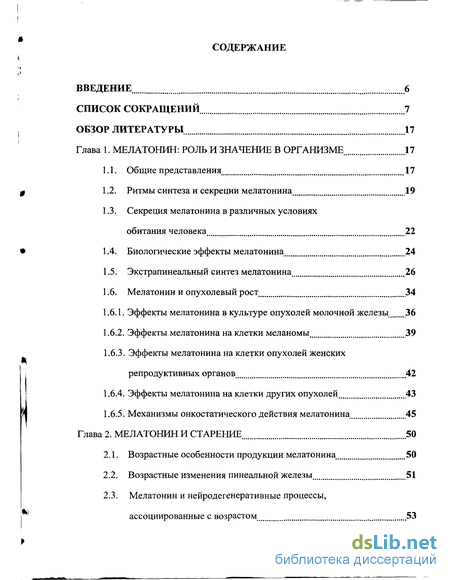 СОДЕРЖАНИЕ

ВВЕДЕНИЕ 6

СПИСОК СОКРАЩЕНИЙ 7

ОБЗОР ЛИТЕРАТУРЫ 17

Глава 1. МЕЛАТОНИН: РОЛЬ И ЗНАЧЕНИЕ В ОРГАНИЗМЕ 17

1.1. Общие представления 17

1.2. Ритмы синтеза и секреции мелатонина 19

1.3. Секреция мелатонина в различных условиях обитания человека 22

1.4. Биологические эффекты мелатонина 24

1.5. Экстрапинеальный синтез мелатонина 26

1.6. Мелатонин и опухолевый рост 34

1.6.1. Эффекты мелатонина в культуре опухолей молочной железы 36

1.6.2. Эффекты мелатонина на клетки меланомы 39

1.6.3. Эффекты мелатонина на клетки опухолей женских репродуктивных органов 42

1.6.4. Эффекты мелатонина на клетки других опухолей 43

1.6.5. Механизмы онкостатического действия мелатонина 45

Глава 2. МЕЛАТОНИН И СТАРЕНИЕ 50

2.1. Возрастные особенности продукции мелатонина 50

2.2. Возрастные изменения пинеальной железы 51

2.3. Мелатонин и нейродегенеративные процессы, ассоциированные с возрастом 53

dsLib.net
библиотека диссертаций